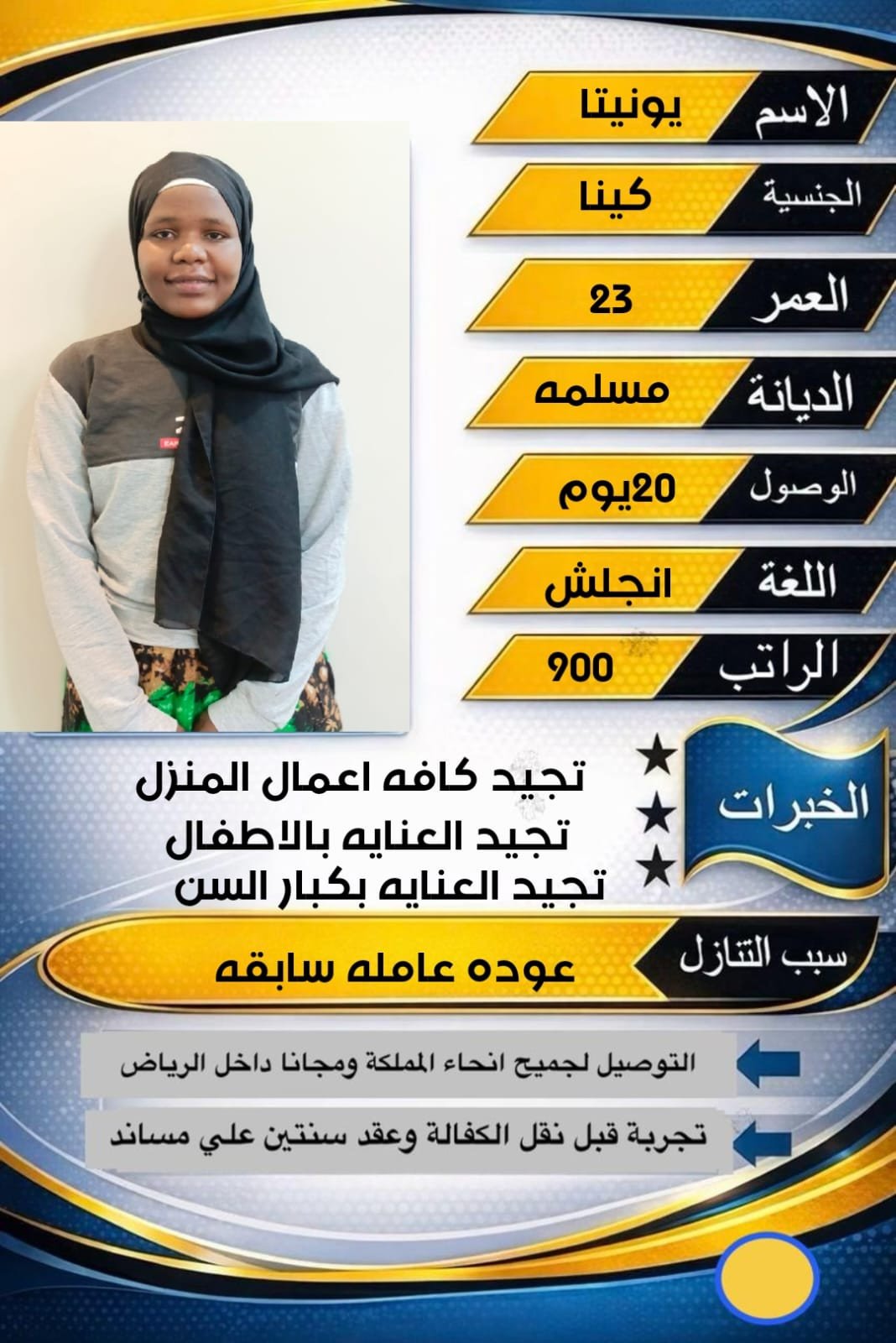 الاسم يونيتا

الجنسية كينا

العمر 23

الديانة مسلمه

الوصول 20يوم

اللغة انجلش

الراتب 900

الخبرات

تجيد كافه اعمال المنزل
تجيد العنايه بالاطفال
تجيد العنايه بكبار السن

سبب التنازل عوده عامله سابقه

التوصيل لجميع انحاء المملكة ومجانا داخل الرياض

تجربة قبل نقل الكفالة وعقد سنتين علي مساند